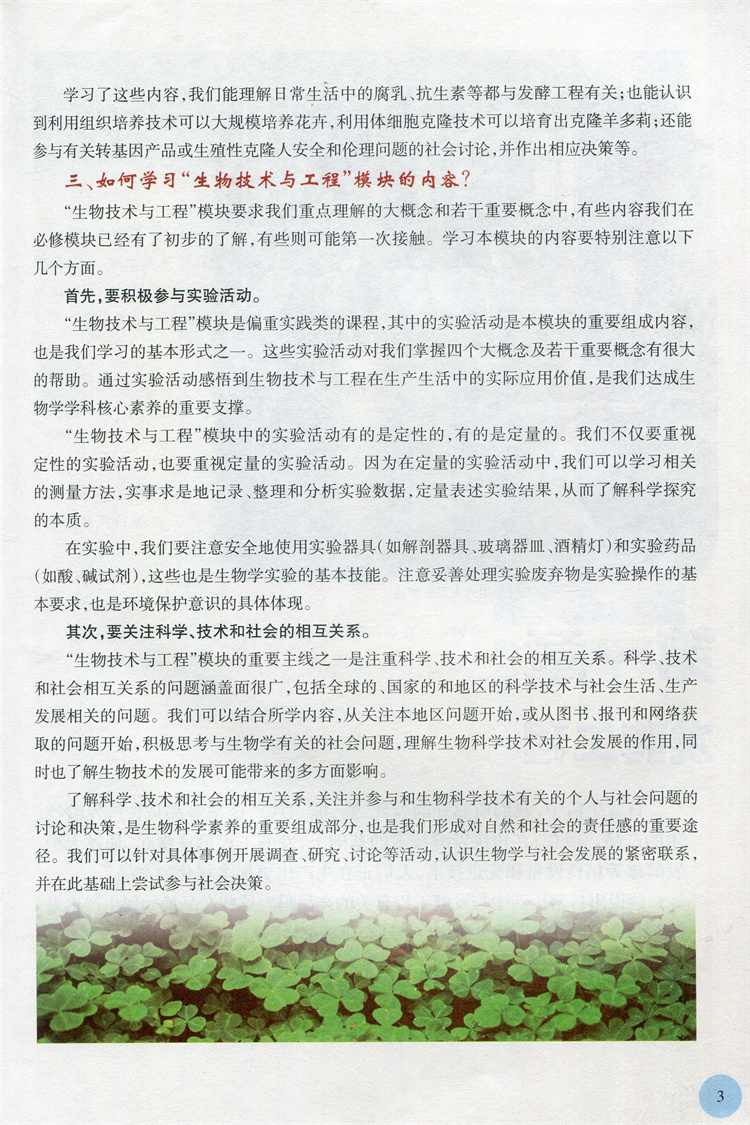 学习了这些内容，我们能理解日常生活中的腐乳、抗生素等都与发酵工程有关；也能认识到利用组织培养技术可以大规模培养花卉，利用体细胞克隆技术可以培育出克隆羊多莉；还能参与有关转基因产品或生殖性克隆人安全和伦理问题的社会讨论，并作出相应决策等。

三、如何学习“生物技术与工程”模块的内容？

“生物技术与工程”模块要求我们重点理解的大概念和若干重要概念中，有些内容我们在必修模块已经有了初步的了解，有些则可能第一次接触。学习本模块的内容要特别注意以下几个方面。

首先，要积极参与实验活动。

“生物技术与工程”模块是偏重实践类的课程，其中的实验活动是本模块的重要组成内容，也是我们学习的基本形式之一。这些实验活动对我们掌握四个大概念及若干重要概念有很大的帮助。通过实验活动感悟到生物技术与工程在生产生活中的实际应用价值，是我们达成生物学学科核心素养的重要支撑。

“生物技术与工程”模块中的实验活动有的是定性的，有的是定量的。我们不仅要重视定性的实验活动，也要重视定量的实验活动。因为在定量的实验活动中，我们可以学习相关的测量方法，实事求是地记录、整理和分析实验数据，定量表述实验结果，从而了解科学探究的本质。

在实验中，我们要注意安全地使用实验器具（如解剖器具、玻璃器皿、酒精灯）和实验药品（如酸、碱试剂），这些也是生物学实验的基本技能。注意妥善处理实验废弃物是实验操作的基本要求，也是环境保护意识的具体体现。

其次，要关注科学、技术和社会的相互关系。

“生物技术与工程”模块的重要主线之一是注重科学、技术和社会的相互关系。科学、技术和社会相互关系的问题涵盖面很广，包括全球的、国家的和地区的科学技术与社会生活、生产发展相关的问题。我们可以结合所学内容，从关注本地区问题开始，或从图书、报刊和网络获取的问题开始，积极思考与生物学有关的社会问题，理解生物科学技术对社会发展的作用，同时也了解生物技术的发展可能带来的多方面影响。

了解科学、技术和社会的相互关系，关注并参与和生物科学技术有关的个人与社会问题的讨论和决策，是生物科学素养的重要组成部分，也是我们形成对自然和社会的责任感的重要途径。我们可以针对具体事例开展调查、研究、讨论等活动，认识生物学与社会发展的紧密联系，并在此基础上尝试参与社会决策。

3